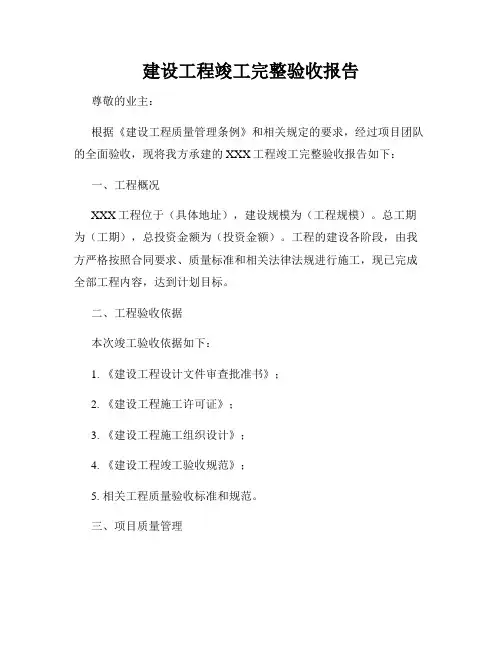 建设工程竣工完整验收报告

尊敬的业主：

根据《建设工程质量管理条例》和相关规定的要求，经过项目团队的全面验收，现将我方承建的XXX工程竣工完整验收报告如下：

一、工程概况

XXX工程位于（具体地址），建设规模为（工程规模）。总工期为（工期），总投资金额为（投资金额）。工程的建设各阶段，由我方严格按照合同要求、质量标准和相关法律法规进行施工，现已完成全部工程内容，达到计划目标。

二、工程验收依据

本次竣工验收依据如下：

1.《建设工程设计文件审查批准书》；

2.《建设工程施工许可证》；

3.《建设工程施工组织设计》；

4.《建设工程竣工验收规范》；

5. 相关工程质量验收标准和规范。

三、项目质量管理